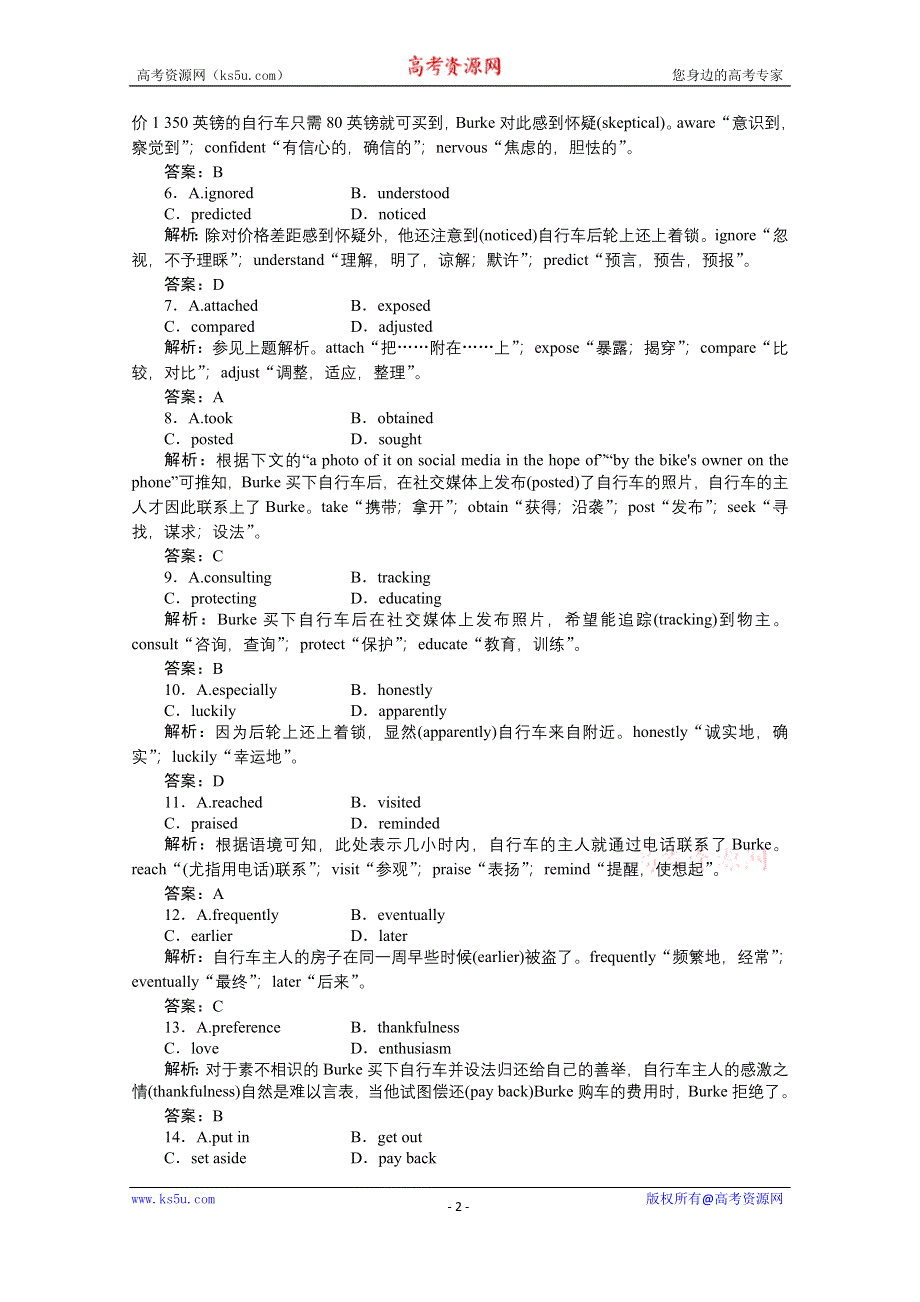 高考资源网（ks5u.com） 高考资源网 您身边的高考专家

价 1 350 英镑的自行车只需 80 英镑就可买到，Burke 对此感到怀疑(skeptical)。aware“意识到，察觉到”；confident“有信心的，确信的”；nervous“焦虑的，胆怯的”。

答案：B

6．A.ignored　B．understood
C．predicted　D．noticed

解析：除对价格差距感到怀疑外，他还注意到(noticed)自行车后轮上还上着锁。ignore“忽视，不予理睬”；understand“理解，明了，谅解；默许”；predict“预言，预告，预报”。

答案：D

7．A.attached　B．exposed
C．compared　D．adjusted

解析：参见上题解析。attach“把……附在……上”；expose“暴露；揭穿”；compare“比较，对比”；adjust“调整，适应，整理”。

答案：A

8．A.took　B．obtained
C．posted　D．sought

解析：根据下文的“a photo of it on social media in the hope of”“by the bike's owner on the phone”可推知，Burke 买下自行车后，在社交媒体上发布(posted)了自行车的照片，自行车的主人才因此联系上了 Burke。take“携带；拿开”；obtain“获得；沿袭”；post“发布”；seek“寻找，谋求；设法”。

答案：C

9．A.consulting　B．tracking
C．protecting　D．educating

解析：Burke 买下自行车后在社交媒体上发布照片，希望能追踪(tracking)到物主。consult“咨询，查询”；protect“保护”；educate“教育，训练”。

答案：B

10．A.especially　B．honestly
C．luckily　D．apparently

解析：因为后轮上还上着锁，显然(apparently)自行车来自附近。honestly“诚实地，确实”；luckily“幸运地”。

答案：D

11．A.reached　B．visited
C．praised　D．reminded

解析：根据语境可知，此处表示几小时内，自行车的主人就通过电话联系了 Burke。reach“(尤指用电话)联系”；visit“参观”；praise“表扬”；remind“提醒，使想起”。

答案：A

12．A.frequently　B．eventually
C．earlier　D．later

解析：自行车主人的房子在同一周早些时候(earlier)被盗了。frequently“频繁地，经常”；eventually“最终”；later“后来”。

答案：C

13．A.preference　B．thankfulness
C．love　D．enthusiasm

解析：对于素不相识的 Burke 买下自行车并设法归还给自己的善举，自行车主人的感激之情(thankfulness)自然是难以言表，当他试图偿还(pay back)Burke 购车的费用时，Burke 拒绝了。

答案：B

14．A.put in　B．get out
C．set aside　D．pay back

www.ks5u.com - 2 - 版权所有@高考资源网